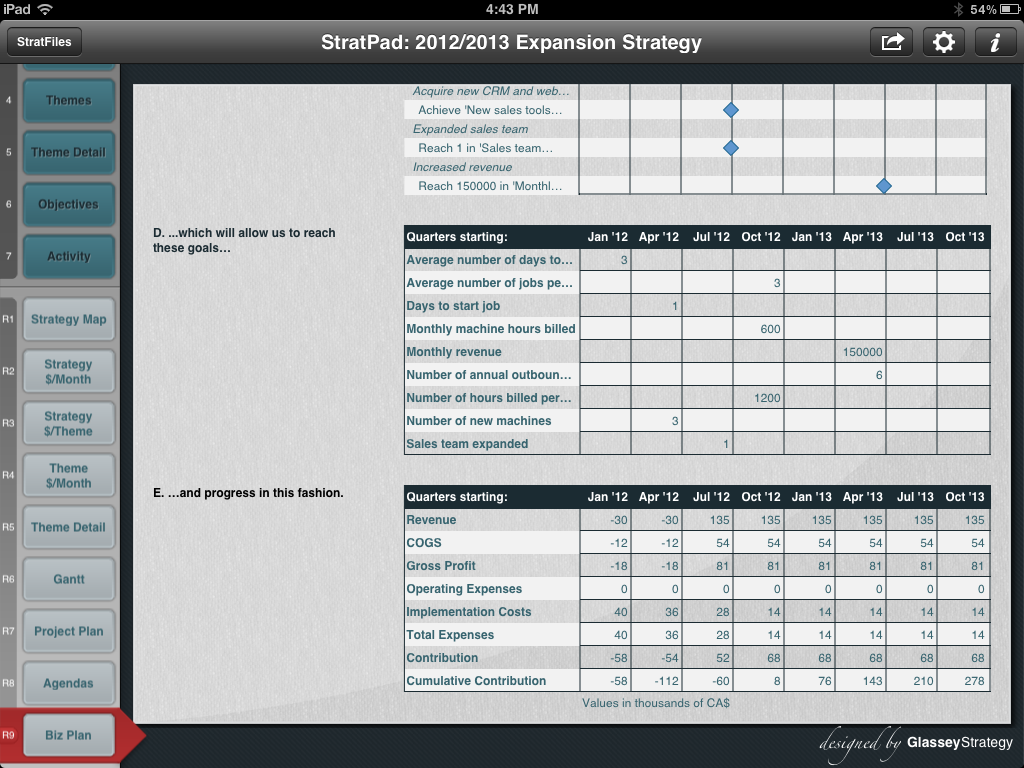 iPad 4:43 PM 54%

StratFiles

StratPad: 2012/2013 Expansion Strategy

4 Themes
5 Theme Detail
6 Objectives
7 Activity
R1 Strategy Map
R2 Strategy $/Month
R3 Strategy $/Theme
R4 Theme $/Month
R5 Theme Detail
R6 Gantt
R7 Project Plan
R8 Agendas
R9 Biz Plan

Acquire new CRM and web...
Achieve 'New sales tools...
Expanded sales team
Reach 1 in 'Sales team...
Increased revenue
Reach 150000 in 'Monthl...

D. ...which will allow us to reach these goals...

| Quarters starting: | Jan '12 | Apr '12 | Jul '12 | Oct '12 | Jan '13 | Apr '13 | Jul '13 | Oct '13 |
|---|---|---|---|---|---|---|---|---|
| Average number of days to... | 3 | | | | | | | |
| Average number of jobs pe... | | | | 3 | | | | |
| Days to start job | | 1 | | | | | | |
| Monthly machine hours billed | | | | 600 | | | | |
| Monthly revenue | | | | | | 150000 | | |
| Number of annual outboun... | | | | | | 6 | | |
| Number of hours billed per... | | | | 1200 | | | | |
| Number of new machines | | 3 | | | | | | |
| Sales team expanded | | | 1 | | | | | |

E. ...and progress in this fashion.

| Quarters starting: | Jan '12 | Apr '12 | Jul '12 | Oct '12 | Jan '13 | Apr '13 | Jul '13 | Oct '13 |
|---|---|---|---|---|---|---|---|---|
| Revenue | -30 | -30 | 135 | 135 | 135 | 135 | 135 | 135 |
| COGS | -12 | -12 | 54 | 54 | 54 | 54 | 54 | 54 |
| Gross Profit | -18 | -18 | 81 | 81 | 81 | 81 | 81 | 81 |
| Operating Expenses | 0 | 0 | 0 | 0 | 0 | 0 | 0 | 0 |
| Implementation Costs | 40 | 36 | 28 | 14 | 14 | 14 | 14 | 14 |
| Total Expenses | 40 | 36 | 28 | 14 | 14 | 14 | 14 | 14 |
| Contribution | -58 | -54 | 52 | 68 | 68 | 68 | 68 | 68 |
| Cumulative Contribution | -58 | -112 | -60 | 8 | 76 | 143 | 210 | 278 |

Values in thousands of CA$

designed by GlasseyStrategy